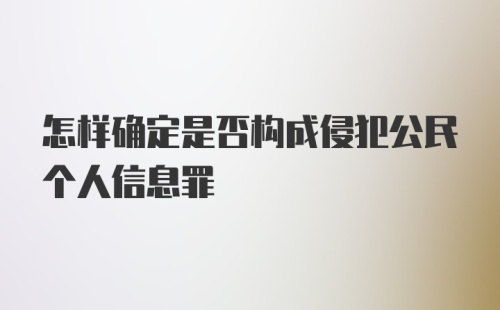 怎样确定是否构成侵犯公民个人信息罪